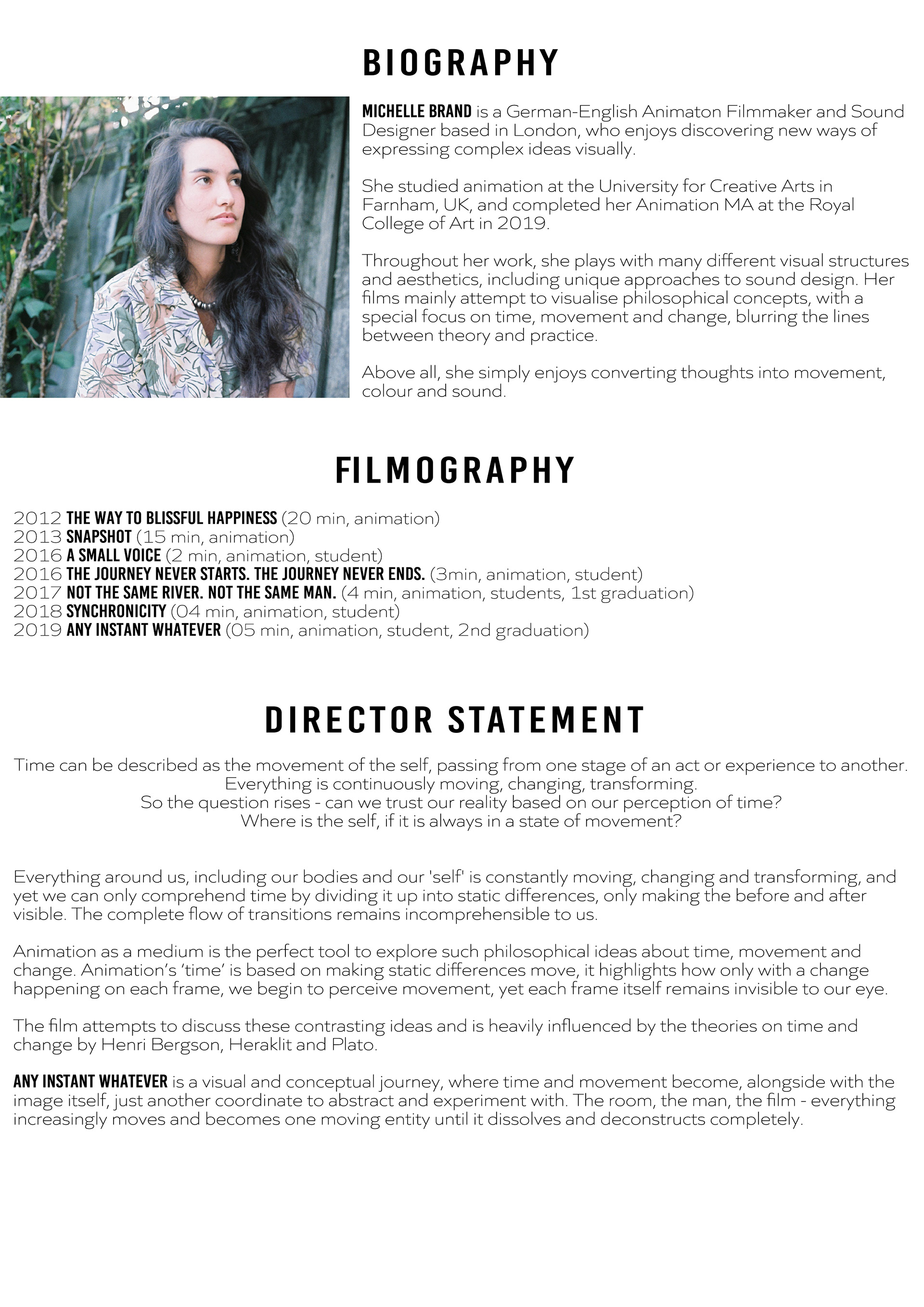 BIOGRAPHY

MICHELLE BRAND is a German-English Animaton Filmmaker and Sound Designer based in London, who enjoys discovering new ways of expressing complex ideas visually.

She studied animation at the University for Creative Arts in Farnham, UK, and completed her Animation MA at the Royal College of Art in 2019.

Throughout her work, she plays with many different visual structures and aesthetics, including unique approaches to sound design. Her films mainly attempt to visualise philosophical concepts, with a special focus on time, movement and change, blurring the lines between theory and practice.

Above all, she simply enjoys converting thoughts into movement, colour and sound.

FILMOGRAPHY

2012 THE WAY TO BLISSFUL HAPPINESS (20 min, animation)
2013 SNAPSHOT (15 min, animation)
2016 A SMALL VOICE (2 min, animation, student)
2016 THE JOURNEY NEVER STARTS. THE JOURNEY NEVER ENDS. (3min, animation, student)
2017 NOT THE SAME RIVER. NOT THE SAME MAN. (4 min, animation, students, 1st graduation)
2018 SYNCHRONICITY (04 min, animation, student)
2019 ANY INSTANT WHATEVER (05 min, animation, student, 2nd graduation)

DIRECTOR STATEMENT

Time can be described as the movement of the self, passing from one stage of an act or experience to another.
Everything is continuously moving, changing, transforming.
So the question rises - can we trust our reality based on our perception of time?
Where is the self, if it is always in a state of movement?

Everything around us, including our bodies and our 'self' is constantly moving, changing and transforming, and yet we can only comprehend time by dividing it up into static differences, only making the before and after visible. The complete flow of transitions remains incomprehensible to us.

Animation as a medium is the perfect tool to explore such philosophical ideas about time, movement and change. Animation's 'time' is based on making static differences move, it highlights how only with a change happening on each frame, we begin to perceive movement, yet each frame itself remains invisible to our eye.

The film attempts to discuss these contrasting ideas and is heavily influenced by the theories on time and change by Henri Bergson, Heraklit and Plato.

ANY INSTANT WHATEVER is a visual and conceptual journey, where time and movement become, alongside with the image itself, just another coordinate to abstract and experiment with. The room, the man, the film - everything increasingly moves and becomes one moving entity until it dissolves and deconstructs completely.